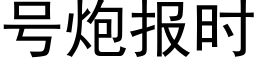 号炮报时